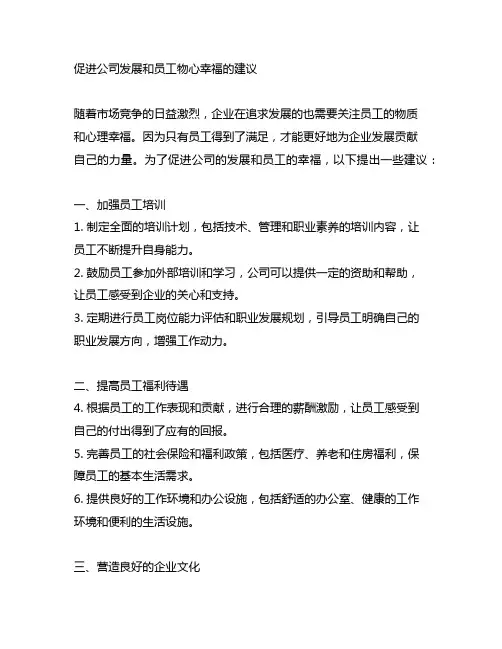 促进公司发展和员工物心幸福的建议

随着市场竞争的日益激烈，企业在追求发展的也需要关注员工的物质和心理幸福。因为只有员工得到了满足，才能更好地为企业发展贡献自己的力量。为了促进公司的发展和员工的幸福，以下提出一些建议：

一、加强员工培训
1. 制定全面的培训计划，包括技术、管理和职业素养的培训内容，让员工不断提升自身能力。
2. 鼓励员工参加外部培训和学习，公司可以提供一定的资助和帮助，让员工感受到企业的关心和支持。
3. 定期进行员工岗位能力评估和职业发展规划，引导员工明确自己的职业发展方向，增强工作动力。

二、提高员工福利待遇
4. 根据员工的工作表现和贡献，进行合理的薪酬激励，让员工感受到自己的付出得到了应有的回报。
5. 完善员工的社会保险和福利政策，包括医疗、养老和住房福利，保障员工的基本生活需求。
6. 提供良好的工作环境和办公设施，包括舒适的办公室、健康的工作环境和便利的生活设施。

三、营造良好的企业文化